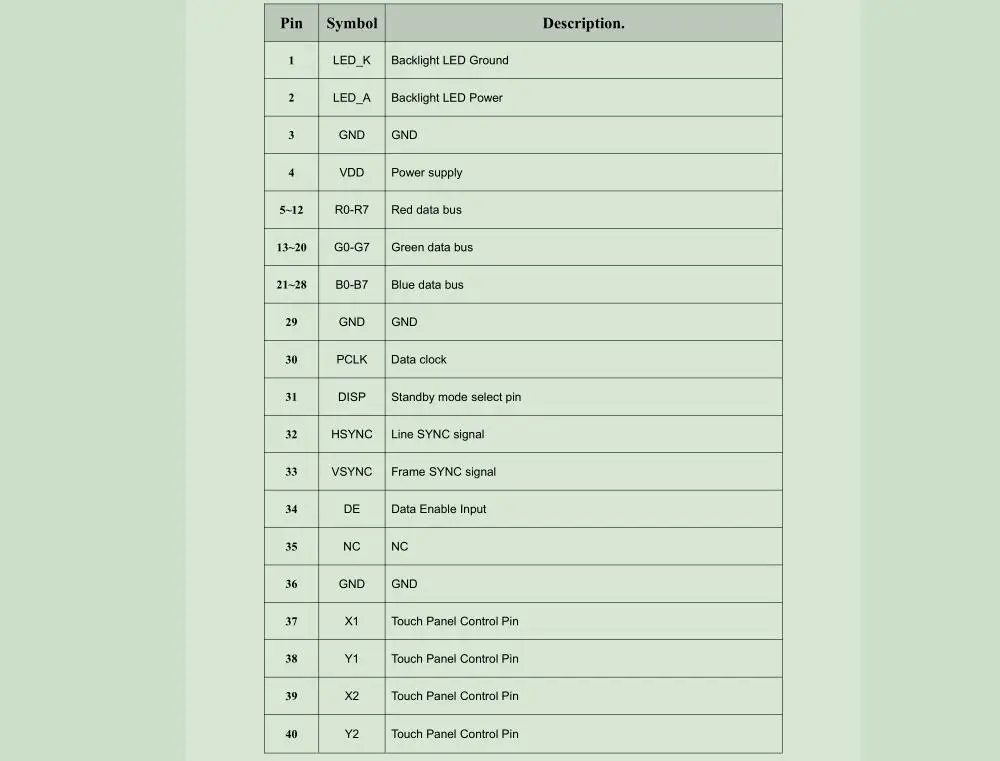 | Pin | Symbol | Description. |
|---|---|---|
| 1 | LED_K | Backlight LED Ground |
| 2 | LED_A | Backlight LED Power |
| 3 | GND | GND |
| 4 | VDD | Power supply |
| 5~12 | R0-R7 | Red data bus |
| 13~20 | G0-G7 | Green data bus |
| 21~28 | B0-B7 | Blue data bus |
| 29 | GND | GND |
| 30 | PCLK | Data clock |
| 31 | DISP | Standby mode select pin |
| 32 | HSYNC | Line SYNC signal |
| 33 | VSYNC | Frame SYNC signal |
| 34 | DE | Data Enable Input |
| 35 | NC | NC |
| 36 | GND | GND |
| 37 | X1 | Touch Panel Control Pin |
| 38 | Y1 | Touch Panel Control Pin |
| 39 | X2 | Touch Panel Control Pin |
| 40 | Y2 | Touch Panel Control Pin |